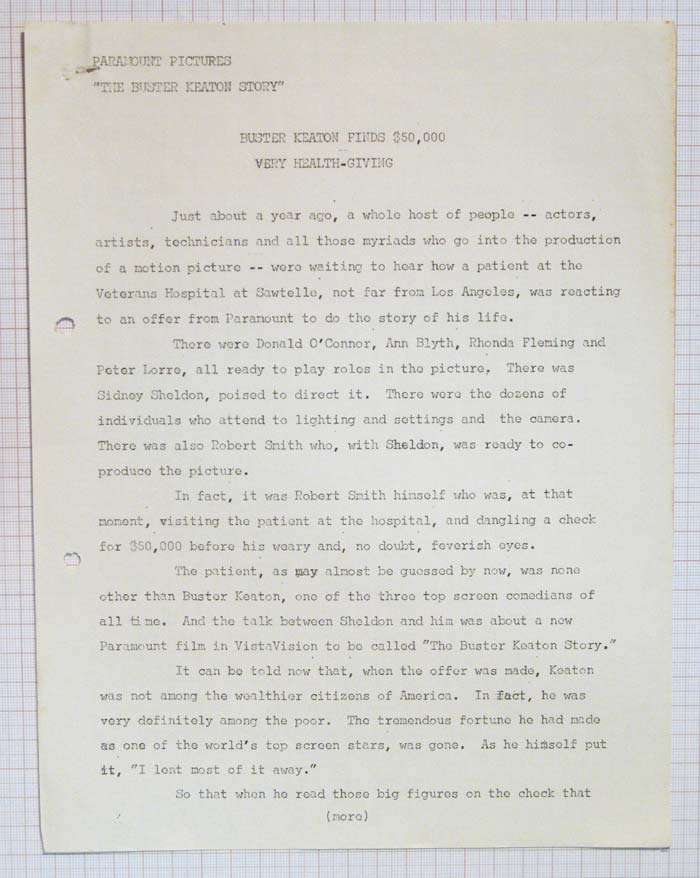 PARAMOUNT PICTURES
"THE BUSTER KEATON STORY"

BUSTER KEATON FINDS $50,000
VERY HEALTH-GIVING

Just about a year ago, a whole host of people -- actors, artists, technicians and all those myriads who go into the production of a motion picture -- were waiting to hear how a patient at the Veterans Hospital at Sawtelle, not far from Los Angeles, was reacting to an offer from Paramount to do the story of his life.

There were Donald O'Connor, Ann Blyth, Rhonda Fleming and Peter Lorre, all ready to play roles in the picture. There was Sidney Sheldon, poised to direct it. There were the dozens of individuals who attend to lighting and settings and the camera. There was also Robert Smith who, with Sheldon, was ready to co-produce the picture.

In fact, it was Robert Smith himself who was, at that moment, visiting the patient at the hospital, and dangling a check for $50,000 before his weary and, no doubt, feverish eyes.

The patient, as may almost be guessed by now, was none other than Buster Keaton, one of the three top screen comedians of all time. And the talk between Sheldon and him was about a new Paramount film in VistaVision to be called "The Buster Keaton Story."

It can be told now that, when the offer was made, Keaton was not among the wealthier citizens of America. In fact, he was very definitely among the poor. The tremendous fortune he had made as one of the world's top screen stars, was gone. As he himself put it, "I lent most of it away."

So that when he read those big figures on the check that

(more)